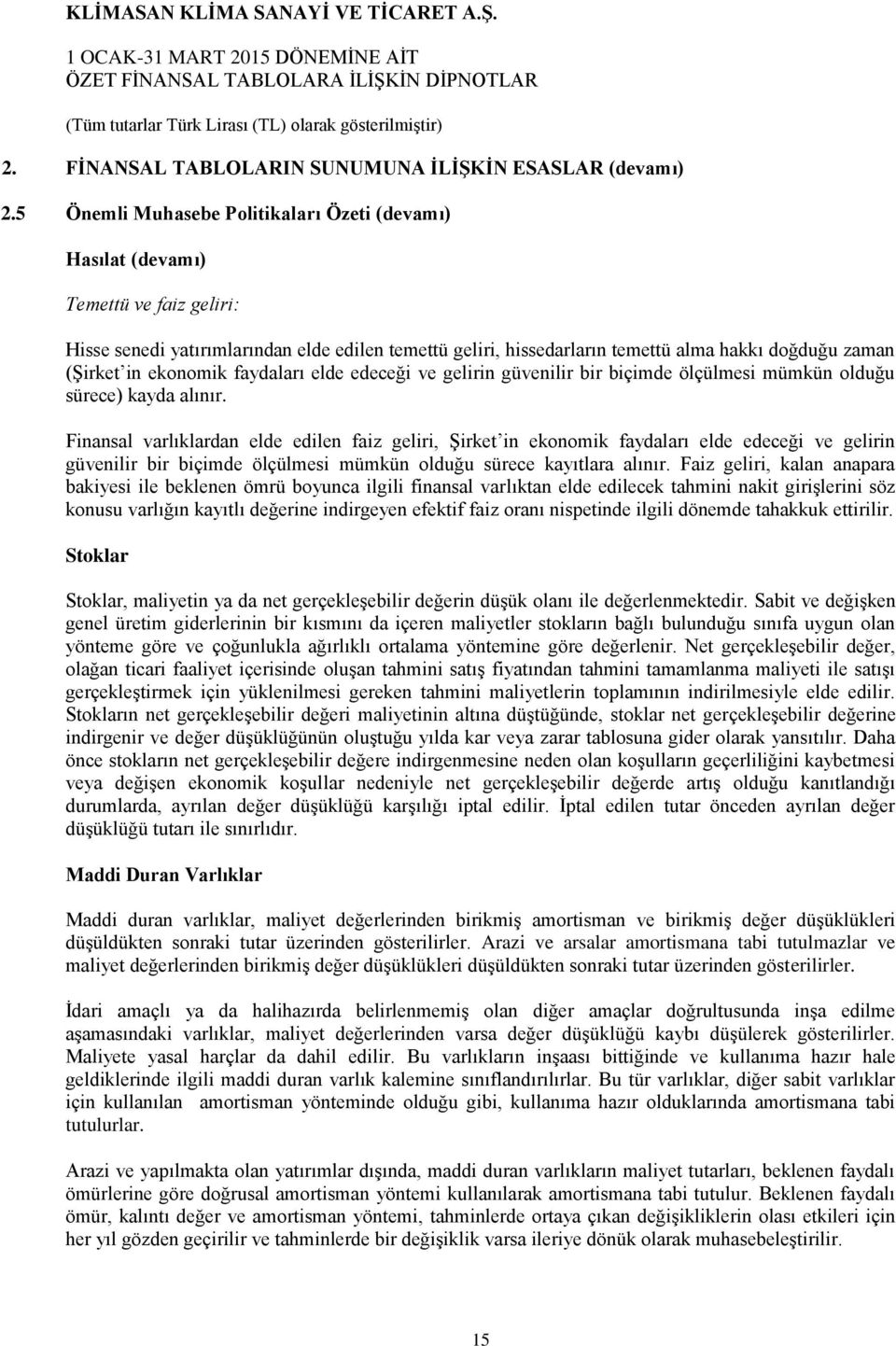 KLİMASAN KLİMA SANAYİ VE TİCARET A.Ş.
1 OCAK-31 MART 2015 DÖNEMİNE AİT
ÖZET FİNANSAL TABLOLARA İLİŞKİN DİPNOTLAR
(Tüm tutarlar Türk Lirası (TL) olarak gösterilmiştir)

2. FİNANSAL TABLOLARIN SUNUMUNA İLİŞKİN ESASLAR (devamı)

2.5 Önemli Muhasebe Politikaları Özeti (devamı)

Hasılat (devamı)

Temettü ve faiz geliri:

Hisse senedi yatırımlarından elde edilen temettü geliri, hissedarların temettü alma hakkı doğduğu zaman (Şirket'in ekonomik faydaları elde edeceği ve gelirin güvenilir bir biçimde ölçülmesi mümkün olduğu sürece) kayda alınır.

Finansal varlıklardan elde edilen faiz geliri, Şirket'in ekonomik faydaları elde edeceği ve gelirin güvenilir bir biçimde ölçülmesi mümkün olduğu sürece kayıtlara alınır. Faiz geliri, kalan anapara bakiyesi ile beklenen ömrü boyunca ilgili finansal varlıktan elde edilecek tahmini nakit girişlerini söz konusu varlığın kayıtlı değerine indirgeyen efektif faiz oranı nispetinde ilgili dönemde tahakkuk ettirilir.

Stoklar

Stoklar, maliyetin ya da net gerçekleşebilir değerin düşük olanı ile değerlenmektedir. Sabit ve değişken genel üretim giderlerinin bir kısmını da içeren maliyetler stokların bağlı bulunduğu sınıfa uygun olan yönteme göre ve çoğunlukla ağırlıklı ortalama yöntemine göre değerlenir. Net gerçekleşebilir değer, olağan ticari faaliyet içerisinde oluşan tahmini satış fiyatından tahmini tamamlanma maliyeti ile satışı gerçekleştirmek için yüklenilmesi gereken tahmini maliyetlerin toplamının indirilmesiyle elde edilir. Stokların net gerçekleşebilir değeri maliyetinin altına düştüğünde, stoklar net gerçekleşebilir değerine indirgenir ve değer düşüklüğünün oluştuğu yılda kar veya zarar tablosuna gider olarak yansıtılır. Daha önce stokların net gerçekleşebilir değere indirgenmesine neden olan koşulların geçerliliğini kaybetmesi veya değişen ekonomik koşullar nedeniyle net gerçekleşebilir değerde artış olduğu kanıtlandığı durumlarda, ayrılan değer düşüklüğü karşılığı iptal edilir. İptal edilen tutar önceden ayrılan değer düşüklüğü tutarı ile sınırlıdır.

Maddi Duran Varlıklar

Maddi duran varlıklar, maliyet değerlerinden birikmiş amortisman ve birikmiş değer düşüklükleri düşüldükten sonraki tutar üzerinden gösterilirler. Arazi ve arsalar amortismana tabi tutulmazlar ve maliyet değerlerinden birikmiş değer düşüklükleri düşüldükten sonraki tutar üzerinden gösterilirler.

İdari amaçlı ya da halihazırda belirlenmemiş olan diğer amaçlar doğrultusunda inşa edilme aşamasındaki varlıklar, maliyet değerlerinden varsa değer düşüklüğü kaybı düşülerek gösterilirler. Maliyete yasal harçlar da dahil edilir. Bu varlıkların inşaası bittiğinde ve kullanıma hazır hale geldiklerinde ilgili maddi duran varlık kalemine sınıflandırılırlar. Bu tür varlıklar, diğer sabit varlıklar için kullanılan amortisman yönteminde olduğu gibi, kullanıma hazır olduklarında amortismana tabi tutulurlar.

Arazi ve yapılmakta olan yatırımlar dışında, maddi duran varlıkların maliyet tutarları, beklenen faydalı ömürlerine göre doğrusal amortisman yöntemi kullanılarak amortismana tabi tutulur. Beklenen faydalı ömür, kalıntı değer ve amortisman yöntemi, tahminlerde ortaya çıkan değişikliklerin olası etkileri için her yıl gözden geçirilir ve tahminlerde bir değişiklik varsa ileriye dönük olarak muhasebeleştirilir.

15